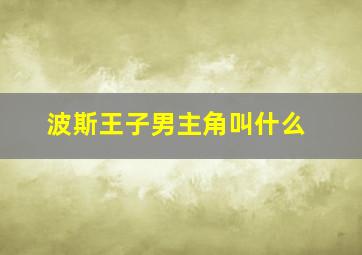 波斯王子男主角叫什么